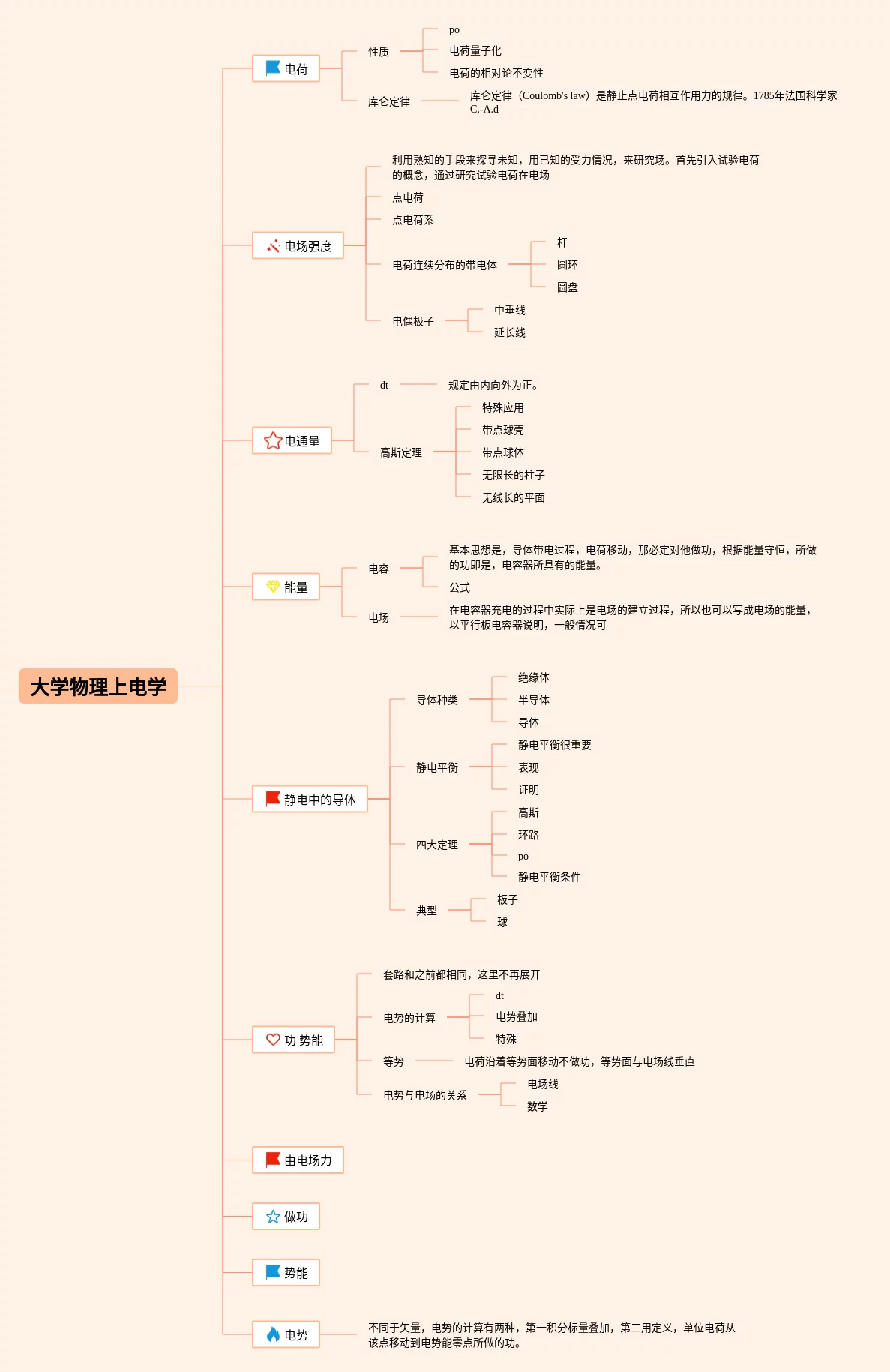 大学物理上电学

电荷
性质
po
电荷量子化
电荷的相对论不变性
库仑定律
库仑定律（Coulomb's law）是静止点电荷相互作用力的规律。1785年法国科学家C,-A.d

电场强度
利用熟知的手段来探寻未知，用已知的受力情况，来研究场。首先引入试验电荷的概念，通过研究试验电荷在电场
点电荷
点电荷系
电荷连续分布的带电体
杆
圆环
圆盘
电偶极子
中垂线
延长线

电通量
dt
规定由内向外为正。
高斯定理
特殊应用
带点球壳
带点球体
无限长的柱子
无线长的平面

能量
电容
基本思想是，导体带电过程，电荷移动，那必定对他做功，根据能量守恒，所做的功即是，电容器所具有的能量。
公式
电场
在电容器充电的过程中实际上是电场的建立过程，所以也可以写成电场的能量，以平行板电容器说明，一般情况可

静电中的导体
导体种类
绝缘体
半导体
导体
静电平衡
静电平衡很重要
表现
证明
四大定理
高斯
环路
po
静电平衡条件
典型
板子
球

功 势能
套路和之前都相同，这里不再展开
电势的计算
dt
电势叠加
特殊
等势
电荷沿着等势面移动不做功，等势面与电场线垂直
电势与电场的关系
电场线
数学

由电场力

做功

势能

电势
不同于矢量，电势的计算有两种，第一积分标量叠加，第二用定义，单位电荷从该点移动到电势能零点所做的功。